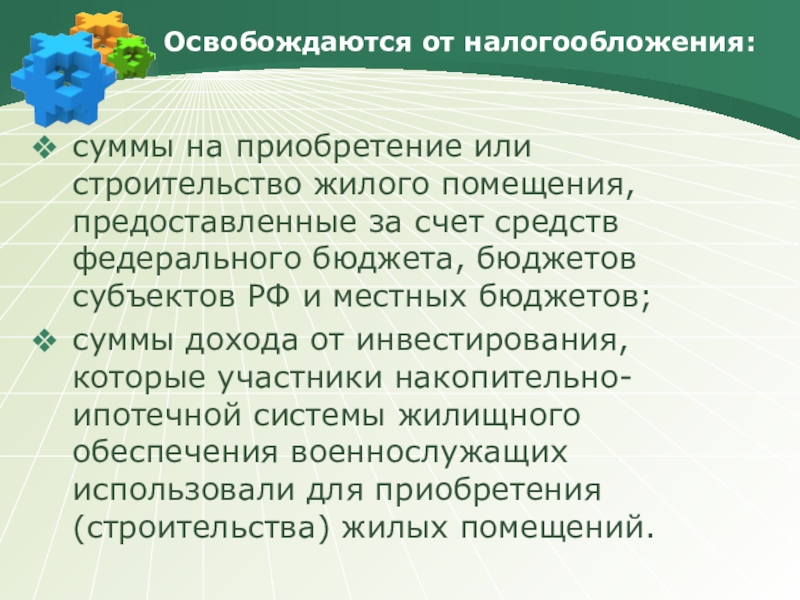 Освобождаются от налогообложения:

❖ суммы на приобретение или строительство жилого помещения, предоставленные за счет средств федерального бюджета, бюджетов субъектов РФ и местных бюджетов;

❖ суммы дохода от инвестирования, которые участники накопительно-ипотечной системы жилищного обеспечения военнослужащих использовали для приобретения (строительства) жилых помещений.